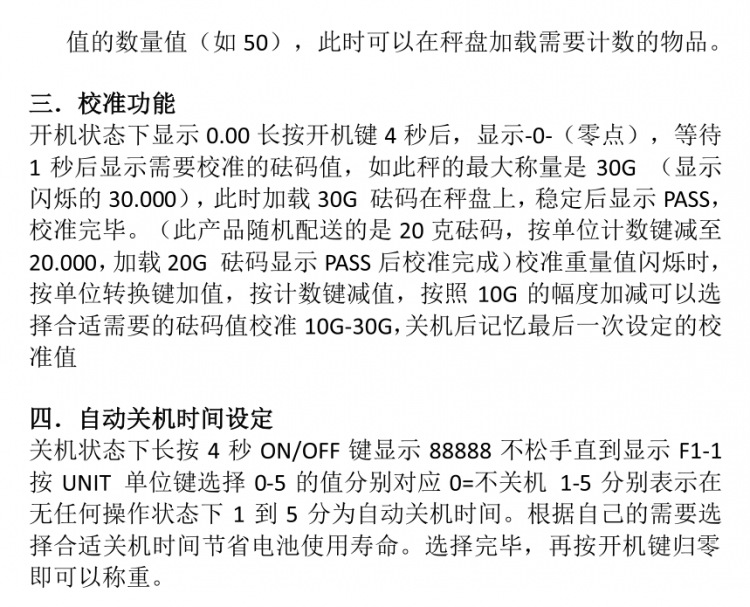 值的数量值（如50），此时可以在秤盘加载需要计数的物品。

三．校准功能

开机状态下显示0.00长按开机键4秒后，显示-0-（零点），等待1秒后显示需要校准的砝码值，如此秤的最大称量是30G（显示闪烁的30.000），此时加载30G砝码在秤盘上，稳定后显示PASS，校准完毕。（此产品随机配送的是20克砝码，按单位计数键减至20.000，加载20G砝码显示PASS后校准完成）校准重量值闪烁时，按单位转换键加值，按计数键减值，按照10G的幅度加减可以选择合适需要的砝码值校准10G-30G，关机后记忆最后一次设定的校准值

四．自动关机时间设定

关机状态下长按4秒ON/OFF键显示88888不松手直到显示F1-1按UNIT单位键选择0-5的值分别对应0=不关机 1-5分别表示在无任何操作状态下1到5分为自动关机时间。根据自己的需要选择合适关机时间节省电池使用寿命。选择完毕，再按开机键归零即可以称重。